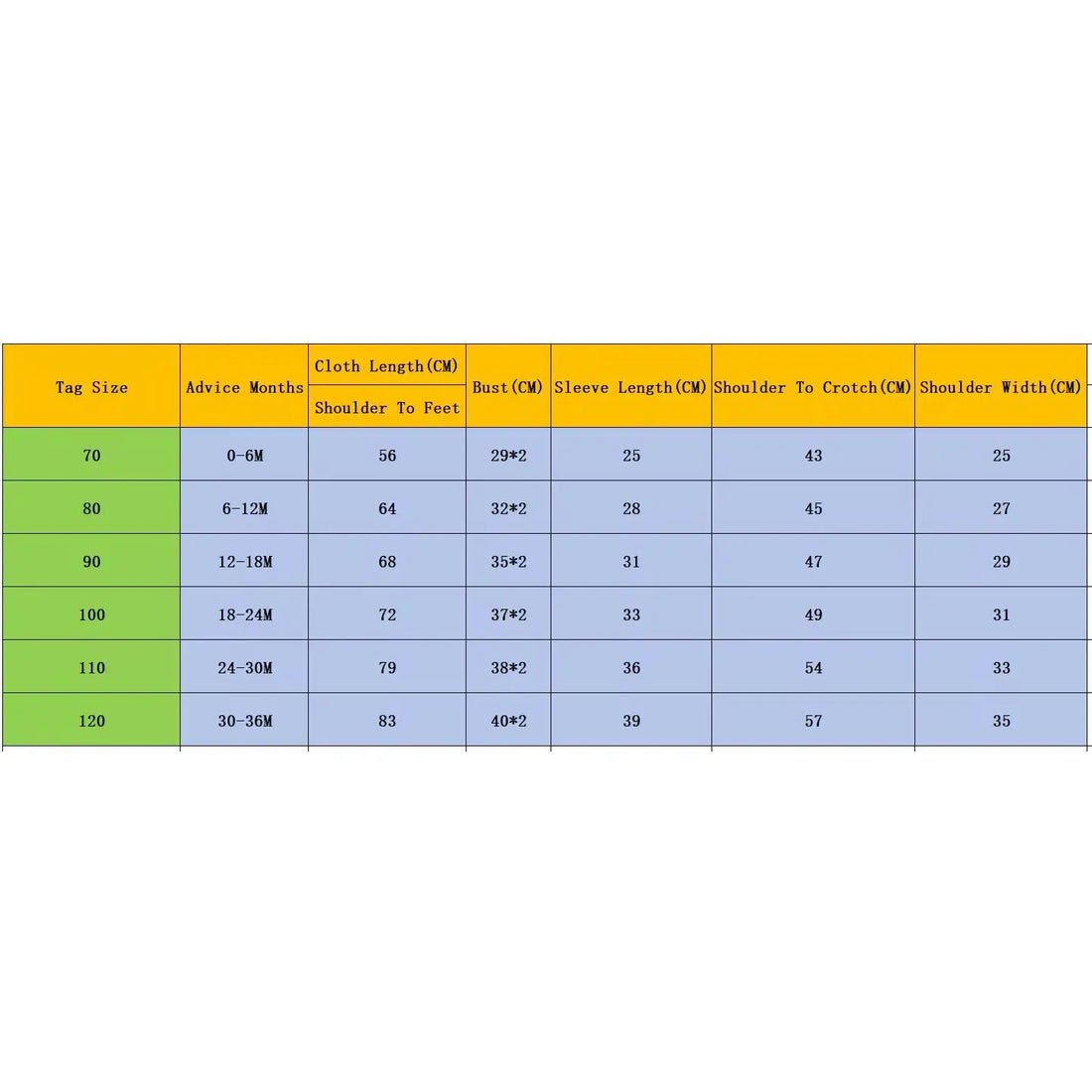 | Tag Size | Advice Months | Cloth Length(CM) Shoulder To Feet | Bust(CM) | Sleeve Length(CM) | Shoulder To Crotch(CM) | Shoulder Width(CM) |
|---|---|---|---|---|---|---|
| 70 | 0-6M | 56 | 29*2 | 25 | 43 | 25 |
| 80 | 6-12M | 64 | 32*2 | 28 | 45 | 27 |
| 90 | 12-18M | 68 | 35*2 | 31 | 47 | 29 |
| 100 | 18-24M | 72 | 37*2 | 33 | 49 | 31 |
| 110 | 24-30M | 79 | 38*2 | 36 | 54 | 33 |
| 120 | 30-36M | 83 | 40*2 | 39 | 57 | 35 |